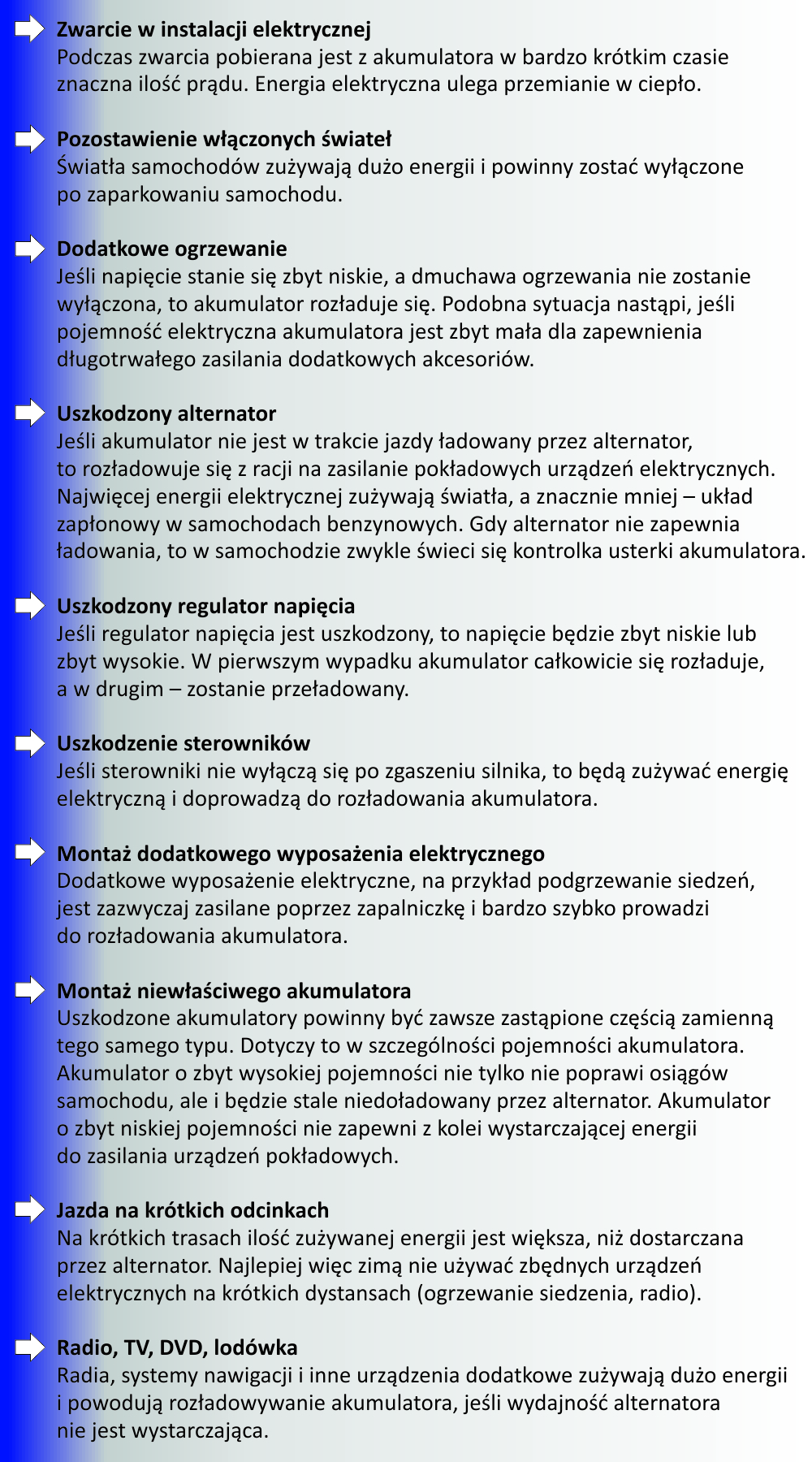 Zwarcie w instalacji elektrycznej
Podczas zwarcia pobierana jest z akumulatora w bardzo krótkim czasie znaczna ilość prądu. Energia elektryczna ulega przemianie w ciepło.

Pozostawienie włączonych świateł
Światła samochodów zużywają dużo energii i powinny zostać wyłączone po zaparkowaniu samochodu.

Dodatkowe ogrzewanie
Jeśli napięcie stanie się zbyt niskie, a dmuchawa ogrzewania nie zostanie wyłączona, to akumulator rozładuje się. Podobna sytuacja nastąpi, jeśli pojemność elektryczna akumulatora jest zbyt mała dla zapewnienia długotrwałego zasilania dodatkowych akcesoriów.

Uszkodzony alternator
Jeśli akumulator nie jest w trakcie jazdy ładowany przez alternator, to rozładowuje się z racji na zasilanie pokładowych urządzeń elektrycznych. Najwięcej energii elektrycznej zużywają światła, a znacznie mniej – układ zapłonowy w samochodach benzynowych. Gdy alternator nie zapewnia ładowania, to w samochodzie zwykle świeci się kontrolka usterki akumulatora.

Uszkodzony regulator napięcia
Jeśli regulator napięcia jest uszkodzony, to napięcie będzie zbyt niskie lub zbyt wysokie. W pierwszym wypadku akumulator całkowicie się rozładuje, a w drugim – zostanie przeładowany.

Uszkodzenie sterowników
Jeśli sterowniki nie wyłączą się po zgaszeniu silnika, to będą zużywać energię elektryczną i doprowadzą do rozładowania akumulatora.

Montaż dodatkowego wyposażenia elektrycznego
Dodatkowe wyposażenie elektryczne, na przykład podgrzewanie siedzeń, jest zazwyczaj zasilane poprzez zapalniczkę i bardzo szybko prowadzi do rozładowania akumulatora.

Montaż niewłaściwego akumulatora
Uszkodzone akumulatory powinny być zawsze zastąpione częścią zamienną tego samego typu. Dotyczy to w szczególności pojemności akumulatora. Akumulator o zbyt wysokiej pojemności nie tylko nie poprawi osiągów samochodu, ale i będzie stale niedoładowany przez alternator. Akumulator o zbyt niskiej pojemności nie zapewni z kolei wystarczającej energii do zasilania urządzeń pokładowych.

Jazda na krótkich odcinkach
Na krótkich trasach ilość zużywanej energii jest większa, niż dostarczana przez alternator. Najlepiej więc zimą nie używać zbędnych urządzeń elektrycznych na krótkich dystansach (ogrzewanie siedzenia, radio).

Radio, TV, DVD, lodówka
Radia, systemy nawigacji i inne urządzenia dodatkowe zużywają dużo energii i powodują rozładowywanie akumulatora, jeśli wydajność alternatora nie jest wystarczająca.